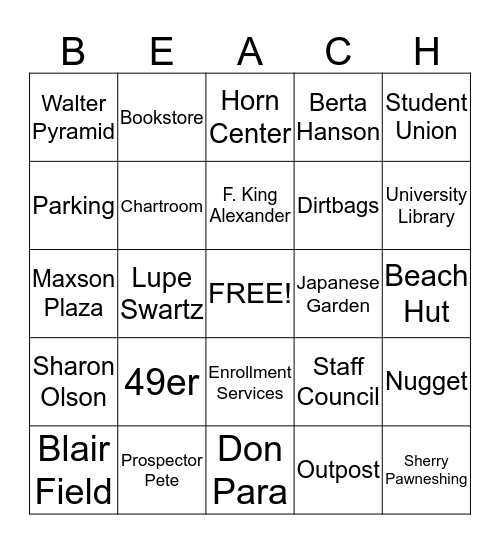 | B | E | A | C | H |
|---|---|---|---|---|
| Walter Pyramid | Bookstore | Horn Center | Berta Hanson | Student Union |
| Parking | Chartroom | F. King Alexander | Dirtbags | University Library |
| Maxson Plaza | Lupe Swartz | FREE! | Japanese Garden | Beach Hut |
| Sharon Olson | 49er | Enrollment Services | Staff Council | Nugget |
| Blair Field | Prospector Pete | Don Para | Outpost | Sherry Pawneshing |